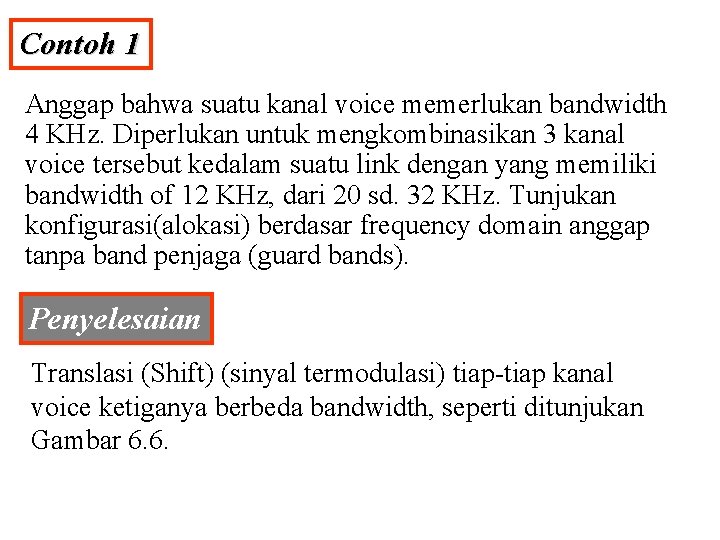 Contoh 1

Anggap bahwa suatu kanal voice memerlukan bandwidth 4 KHz. Diperlukan untuk mengkombinasikan 3 kanal voice tersebut kedalam suatu link dengan yang memiliki bandwidth of 12 KHz, dari 20 sd. 32 KHz. Tunjukan konfigurasi(alokasi) berdasar frequency domain anggap tanpa band penjaga (guard bands).

Penyelesaian

Translasi (Shift) (sinyal termodulasi) tiap-tiap kanal voice ketiganya berbeda bandwidth, seperti ditunjukan Gambar 6.6.